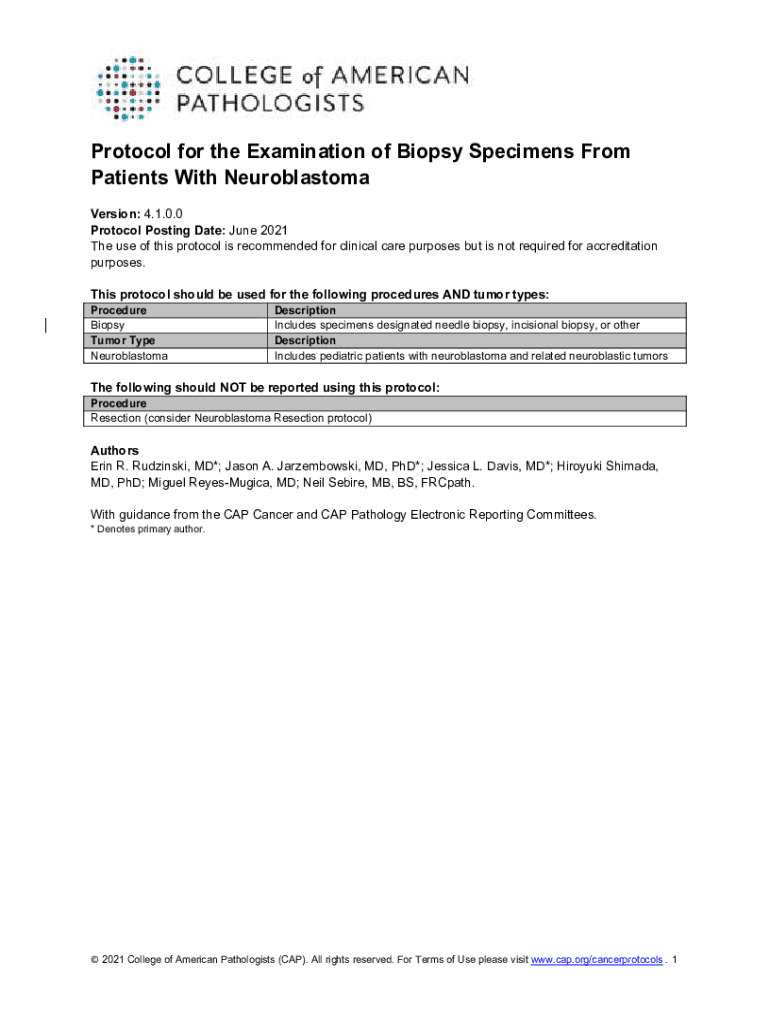 COLLEGE of AMERICAN PATHOLOGISTS

Protocol for the Examination of Biopsy Specimens From Patients With Neuroblastoma

Version: 4.1.0.0
Protocol Posting Date: June 2021
The use of this protocol is recommended for clinical care purposes but is not required for accreditation purposes.

This protocol should be used for the following procedures AND tumor types:

| Procedure | Description |
|---|---|
| Biopsy | Includes specimens designated needle biopsy, incisional biopsy, or other |
| Tumor Type | Description |
| Neuroblastoma | Includes pediatric patients with neuroblastoma and related neuroblastic tumors |

The following should NOT be reported using this protocol:

| Procedure |
|---|
| Resection (consider Neuroblastoma Resection protocol) |

Authors
Erin R. Rudzinski, MD*; Jason A. Jarzembowski, MD, PhD*; Jessica L. Davis, MD*; Hiroyuki Shimada, MD, PhD; Miguel Reyes-Mugica, MD; Neil Sebire, MB, BS, FRCpath.

With guidance from the CAP Cancer and CAP Pathology Electronic Reporting Committees.
* Denotes primary author.

© 2021 College of American Pathologists (CAP). All rights reserved. For Terms of Use please visit www.cap.org/cancerprotocols . 1